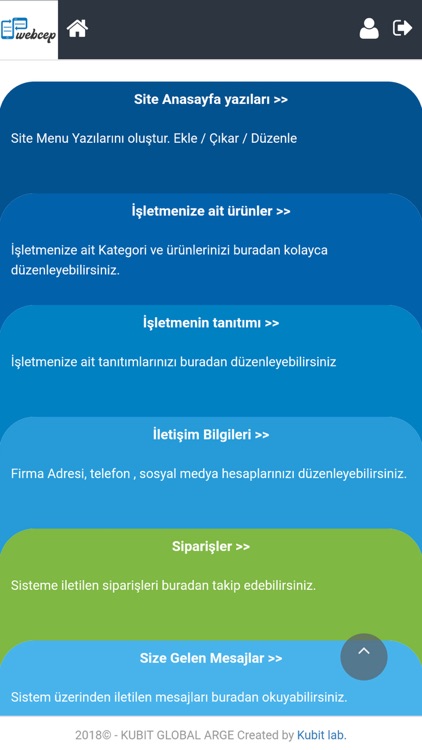 webcep

Site Anasayfa yazıları >>

Site Menu Yazılarını oluştur. Ekle / Çıkar / Düzenle

İşletmenize ait ürünler >>

İşletmenize ait Kategori ve ürünlerinizi buradan kolayca düzenleyebilirsiniz.

İşletmenin tanıtımı >>

İşletmenize ait tanıtımlarınızı buradan düzenleyebilirsiniz

İletişim Bilgileri >>

Firma Adresi, telefon , sosyal medya hesaplarınızı düzenleyebilirsiniz.

Siparişler >>

Sisteme iletilen siparişleri buradan takip edebilirsiniz.

Size Gelen Mesajlar >>

Sistem üzerinden iletilen mesajları buradan okuyabilirsiniz.

2018© - KUBIT GLOBAL ARGE Created by Kubit lab.